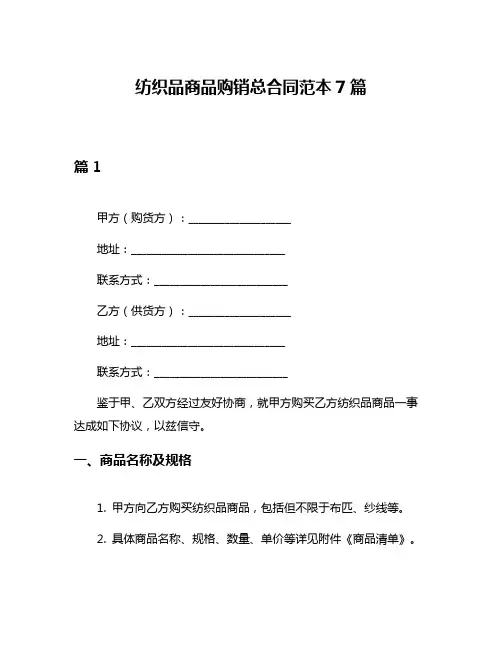 纺织品商品购销总合同范本 7 篇

篇 1

甲方（购货方）：____________________

地址：______________________________

联系方式：__________________________

乙方（供货方）：____________________

地址：______________________________

联系方式：__________________________

鉴于甲、乙双方经过友好协商，就甲方购买乙方纺织品商品一事达成如下协议，以兹信守。

一、商品名称及规格

1. 甲方向乙方购买纺织品商品，包括但不限于布匹、纱线等。

2. 具体商品名称、规格、数量、单价等详见附件《商品清单》。